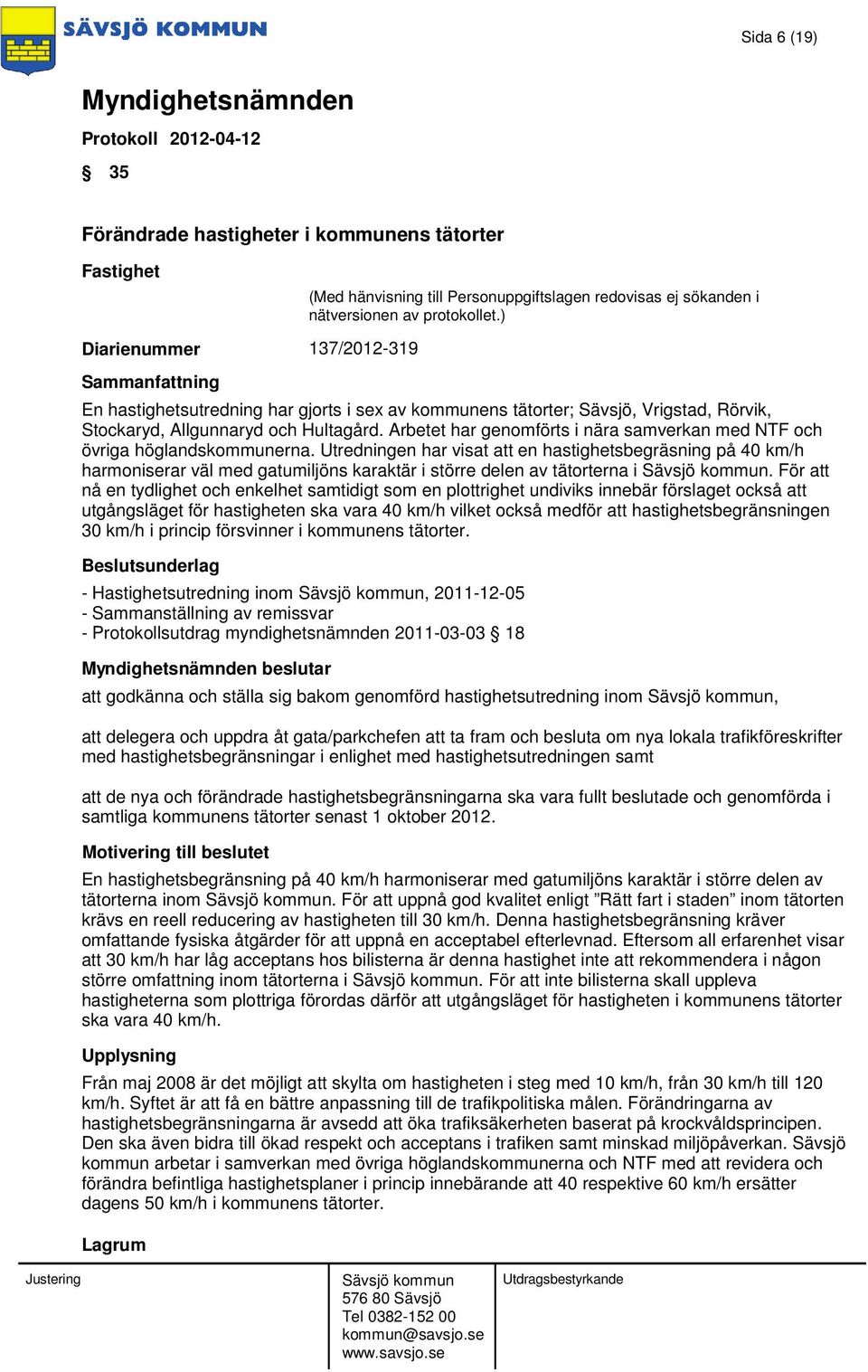 SÄVSJÖ KOMMUN

Sida 6 (19)

Myndighetsnämnden

Protokoll 2012-04-12

§ 35

Förändrade hastigheter i kommunens tätorter

Fastighet

(Med hänvisning till Personuppgiftslagen redovisas ej sökanden i nätversionen av protokollet.)

Diarienummer 137/2012-319

Sammanfattning

En hastighetsutredning har gjorts i sex av kommunens tätorter; Sävsjö, Vrigstad, Rörvik, Stockaryd, Allgunnaryd och Hultagård. Arbetet har genomförts i nära samverkan med NTF och övriga höglandskommunerna. Utredningen har visat att en hastighetsbegräsning på 40 km/h harmoniserar väl med gatumiljöns karaktär i större delen av tätorterna i Sävsjö kommun. För att nå en tydlighet och enkelhet samtidigt som en plottrighet undiviks innebär förslaget också att utgångsläget för hastigheten ska vara 40 km/h vilket också medför att hastighetsbegränsningen 30 km/h i princip försvinner i kommunens tätorter.

Beslutsunderlag

- Hastighetsutredning inom Sävsjö kommun, 2011-12-05
- Sammanställning av remissvar
- Protokollsutdrag myndighetsnämnden 2011-03-03 § 18

Myndighetsnämnden beslutar

att godkänna och ställa sig bakom genomförd hastighetsutredning inom Sävsjö kommun,

att delegera och uppdra åt gata/parkchefen att ta fram och besluta om nya lokala trafikföreskrifter med hastighetsbegränsningar i enlighet med hastighetsutredningen samt

att de nya och förändrade hastighetsbegränsningarna ska vara fullt beslutade och genomförda i samtliga kommunens tätorter senast 1 oktober 2012.

Motivering till beslutet

En hastighetsbegränsning på 40 km/h harmoniserar med gatumiljöns karaktär i större delen av tätorterna inom Sävsjö kommun. För att uppnå god kvalitet enligt ”Rätt fart i staden” inom tätorten krävs en reell reducering av hastigheten till 30 km/h. Denna hastighetsbegränsning kräver omfattande fysiska åtgärder för att uppnå en acceptabel efterlevnad. Eftersom all erfarenhet visar att 30 km/h har låg acceptans hos bilisterna är denna hastighet inte att rekommendera i någon större omfattning inom tätorterna i Sävsjö kommun. För att inte bilisterna skall uppleva hastigheterna som plottriga förordas därför att utgångsläget för hastigheten i kommunens tätorter ska vara 40 km/h.

Upplysning

Från maj 2008 är det möjligt att skylta om hastigheten i steg med 10 km/h, från 30 km/h till 120 km/h. Syftet är att få en bättre anpassning till de trafikpolitiska målen. Förändringarna av hastighetsbegränsningarna är avsedd att öka trafiksäkerheten baserat på krockvåldsprincipen. Den ska även bidra till ökad respekt och acceptans i trafiken samt minskad miljöpåverkan. Sävsjö kommun arbetar i samverkan med övriga höglandskommunerna och NTF med att revidera och förändra befintliga hastighetsplaner i princip innebärande att 40 respektive 60 km/h ersätter dagens 50 km/h i kommunens tätorter.

Lagrum

Justering

Sävsjö kommun
576 80 Sävsjö
Tel 0382-152 00
kommun@savsjo.se
www.savsjo.se

Utdragsbestyrkande